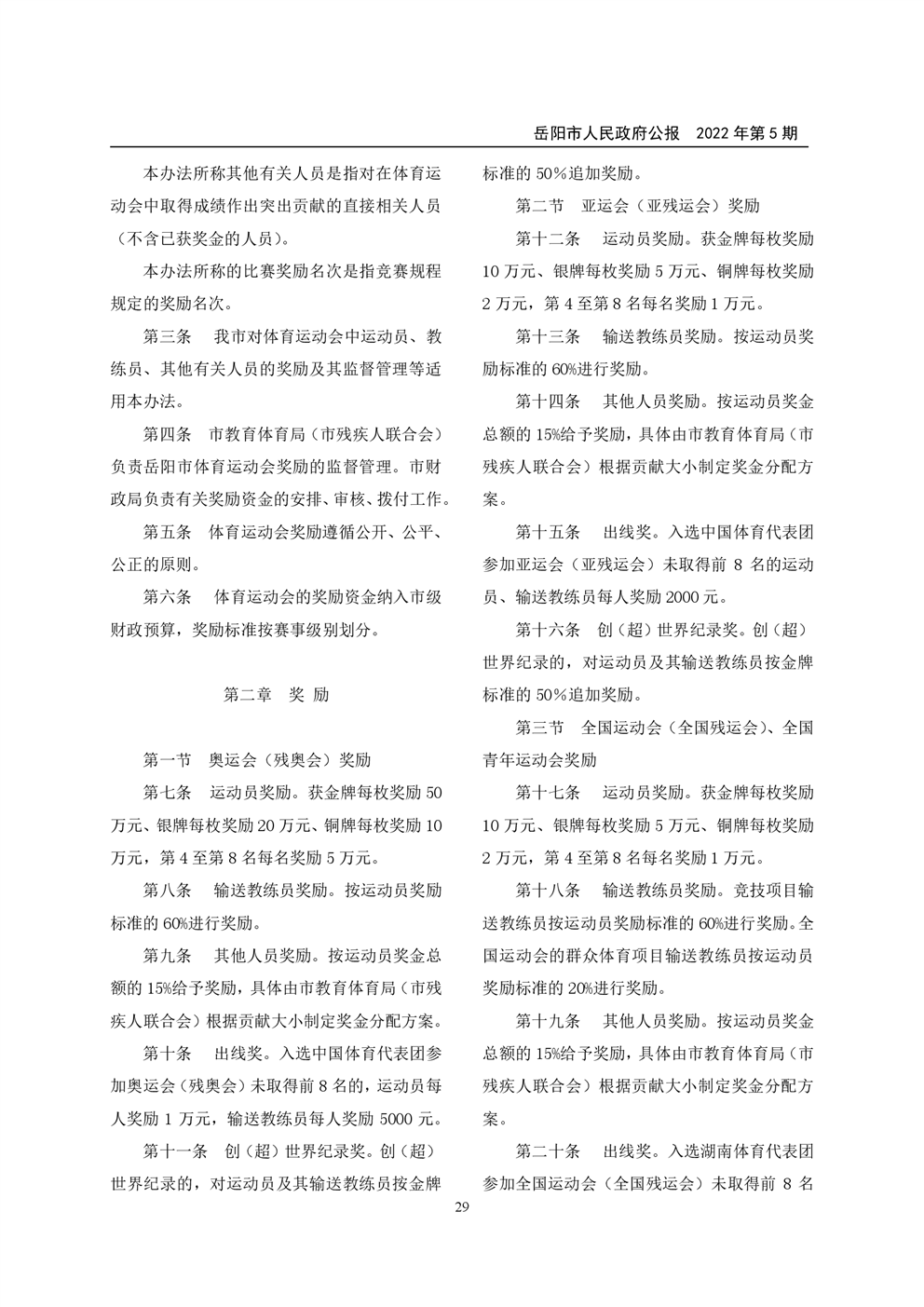 岳阳市人民政府公报　2022 年第 5 期

本办法所称其他有关人员是指对在体育运动会中取得成绩作出突出贡献的直接相关人员（不含已获奖金的人员）。

本办法所称的比赛奖励名次是指竞赛规程规定的奖励名次。

第三条　我市对体育运动会中运动员、教练员、其他有关人员的奖励及其监督管理等适用本办法。

第四条　市教育体育局（市残疾人联合会）负责岳阳市体育运动会奖励的监督管理。市财政局负责有关奖励资金的安排、审核、拨付工作。

第五条　体育运动会奖励遵循公开、公平、公正的原则。

第六条　体育运动会的奖励资金纳入市级财政预算，奖励标准按赛事级别划分。

第二章　奖 励

第一节　奥运会（残奥会）奖励

第七条　运动员奖励。获金牌每枚奖励 50 万元、银牌每枚奖励 20 万元、铜牌每枚奖励 10 万元，第 4 至第 8 名每名奖励 5 万元。

第八条　输送教练员奖励。按运动员奖励标准的 60%进行奖励。

第九条　其他人员奖励。按运动员奖金总额的 15%给予奖励，具体由市教育体育局（市残疾人联合会）根据贡献大小制定奖金分配方案。

第十条　出线奖。入选中国体育代表团参加奥运会（残奥会）未取得前 8 名的，运动员每人奖励 1 万元，输送教练员每人奖励 5000 元。

第十一条　创（超）世界纪录奖。创（超）世界纪录的，对运动员及其输送教练员按金牌标准的 50％追加奖励。

第二节　亚运会（亚残运会）奖励

第十二条　运动员奖励。获金牌每枚奖励 10 万元、银牌每枚奖励 5 万元、铜牌每枚奖励 2 万元，第 4 至第 8 名每名奖励 1 万元。

第十三条　输送教练员奖励。按运动员奖励标准的 60%进行奖励。

第十四条　其他人员奖励。按运动员奖金总额的 15%给予奖励，具体由市教育体育局（市残疾人联合会）根据贡献大小制定奖金分配方案。

第十五条　出线奖。入选中国体育代表团参加亚运会（亚残运会）未取得前 8 名的运动员、输送教练员每人奖励 2000 元。

第十六条　创（超）世界纪录奖。创（超）世界纪录的，对运动员及其输送教练员按金牌标准的 50％追加奖励。

第三节　全国运动会（全国残运会）、全国青年运动会奖励

第十七条　运动员奖励。获金牌每枚奖励 10 万元、银牌每枚奖励 5 万元、铜牌每枚奖励 2 万元，第 4 至第 8 名每名奖励 1 万元。

第十八条　输送教练员奖励。竞技项目输送教练员按运动员奖励标准的 60%进行奖励。全国运动会的群众体育项目输送教练员按运动员奖励标准的 20%进行奖励。

第十九条　其他人员奖励。按运动员奖金总额的 15%给予奖励，具体由市教育体育局（市残疾人联合会）根据贡献大小制定奖金分配方案。

第二十条　出线奖。入选湖南体育代表团参加全国运动会（全国残运会）未取得前 8 名

29